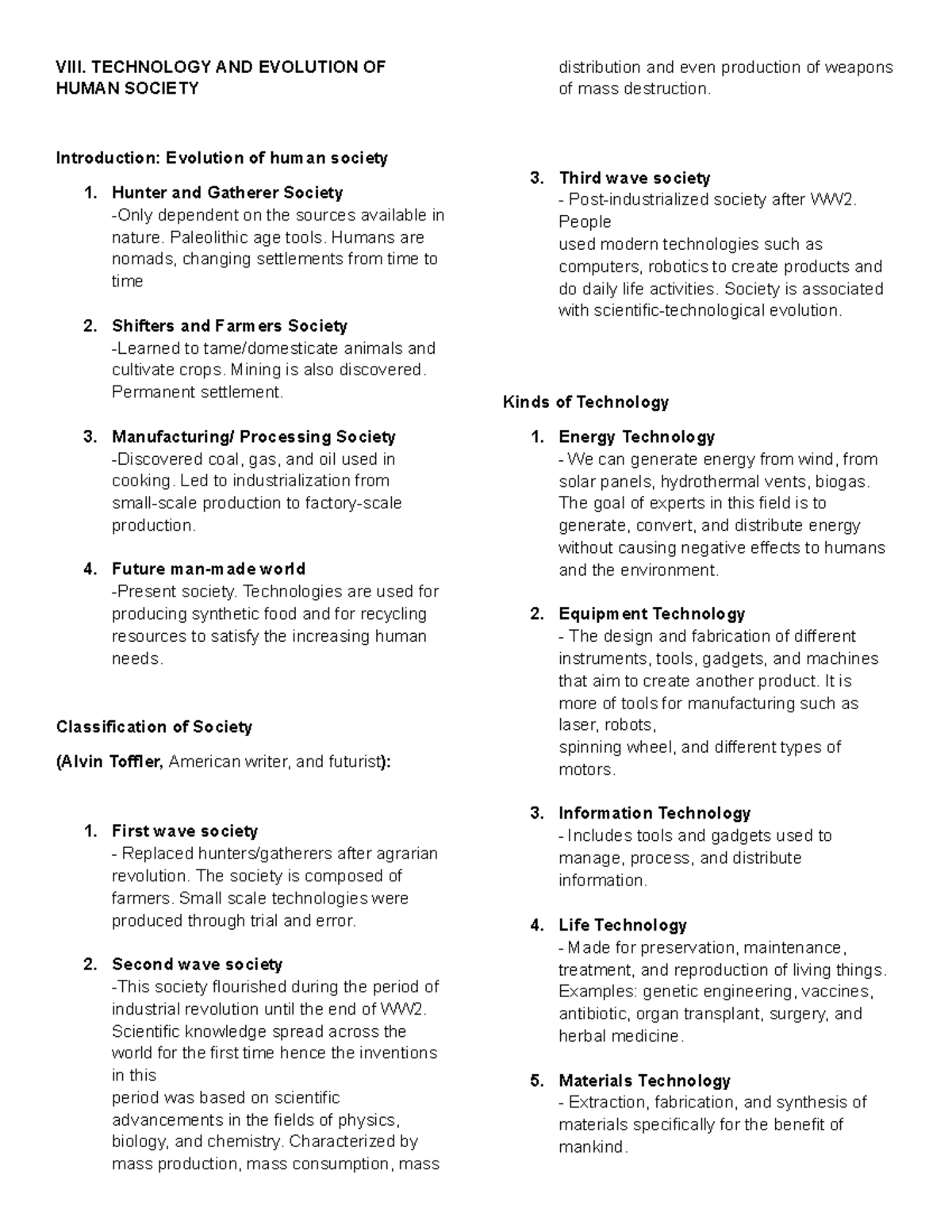 VIII. TECHNOLOGY AND EVOLUTION OF HUMAN SOCIETY

Introduction: Evolution of human society

1. Hunter and Gatherer Society
-Only dependent on the sources available in nature. Paleolithic age tools. Humans are nomads, changing settlements from time to time

2. Shifters and Farmers Society
-Learned to tame/domesticate animals and cultivate crops. Mining is also discovered. Permanent settlement.

3. Manufacturing/ Processing Society
-Discovered coal, gas, and oil used in cooking. Led to industrialization from small-scale production to factory-scale production.

4. Future man-made world
-Present society. Technologies are used for producing synthetic food and for recycling resources to satisfy the increasing human needs.

Classification of Society

(Alvin Toffler, American writer, and futurist):

1. First wave society
- Replaced hunters/gatherers after agrarian revolution. The society is composed of farmers. Small scale technologies were produced through trial and error.

2. Second wave society
-This society flourished during the period of industrial revolution until the end of WW2. Scientific knowledge spread across the world for the first time hence the inventions in this
period was based on scientific advancements in the fields of physics, biology, and chemistry. Characterized by mass production, mass consumption, mass distribution and even production of weapons of mass destruction.

3. Third wave society
- Post-industrialized society after WW2. People
used modern technologies such as computers, robotics to create products and do daily life activities. Society is associated with scientific-technological evolution.

Kinds of Technology

1. Energy Technology
- We can generate energy from wind, from solar panels, hydrothermal vents, biogas. The goal of experts in this field is to generate, convert, and distribute energy without causing negative effects to humans and the environment.

2. Equipment Technology
- The design and fabrication of different instruments, tools, gadgets, and machines that aim to create another product. It is more of tools for manufacturing such as laser, robots,
spinning wheel, and different types of motors.

3. Information Technology
- Includes tools and gadgets used to manage, process, and distribute information.

4. Life Technology
- Made for preservation, maintenance, treatment, and reproduction of living things. Examples: genetic engineering, vaccines, antibiotic, organ transplant, surgery, and herbal medicine.

5. Materials Technology
- Extraction, fabrication, and synthesis of materials specifically for the benefit of mankind.